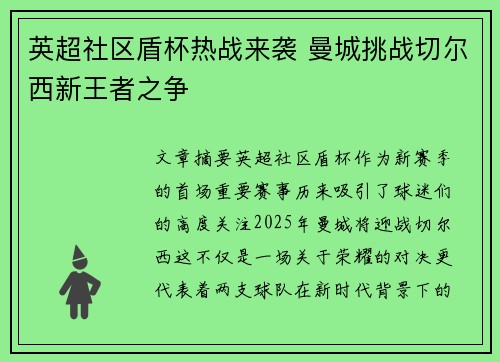 英超社区盾杯热战来袭 曼城挑战切尔西新王者之争

文章摘要英超社区盾杯作为新赛季的首场重要赛事历来吸引了球迷们的高度关注2025年曼城将迎战切尔西这不仅是一场关于荣耀的对决更代表着两支球队在新时代背景下的